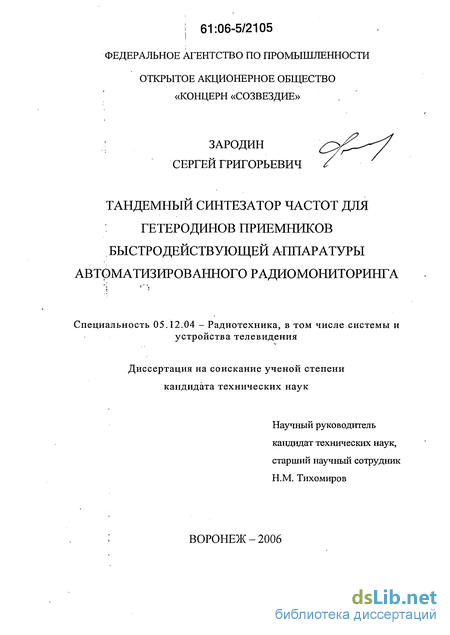 61:06-5/2105

ФЕДЕРАЛЬНОЕ АГЕНТСТВО ПО ПРОМЫШЛЕННОСТИ

ОТКРЫТОЕ АКЦИОНЕРНОЕ ОБЩЕСТВО
«КОНЦЕРН «СОЗВЕЗДИЕ»

ЗАРОДИН
СЕРГЕЙ ГРИГОРЬЕВИЧ

ТАНДЕМНЫЙ СИНТЕЗАТОР ЧАСТОТ ДЛЯ ГЕТЕРОДИНОВ ПРИЕМНИКОВ БЫСТРОДЕЙСТВУЮЩЕЙ АППАРАТУРЫ АВТОМАТИЗИРОВАННОГО РАДИОМОНИТОРИНГА

Специальность 05.12.04 – Радиотехника, в том числе системы и устройства телевидения

Диссертация на соискание ученой степени
кандидата технических наук

Научный руководитель
кандидат технических наук,
старший научный сотрудник
Н.М. Тихомиров

ВОРОНЕЖ – 2006

dsLib.net
библиотека диссертаций